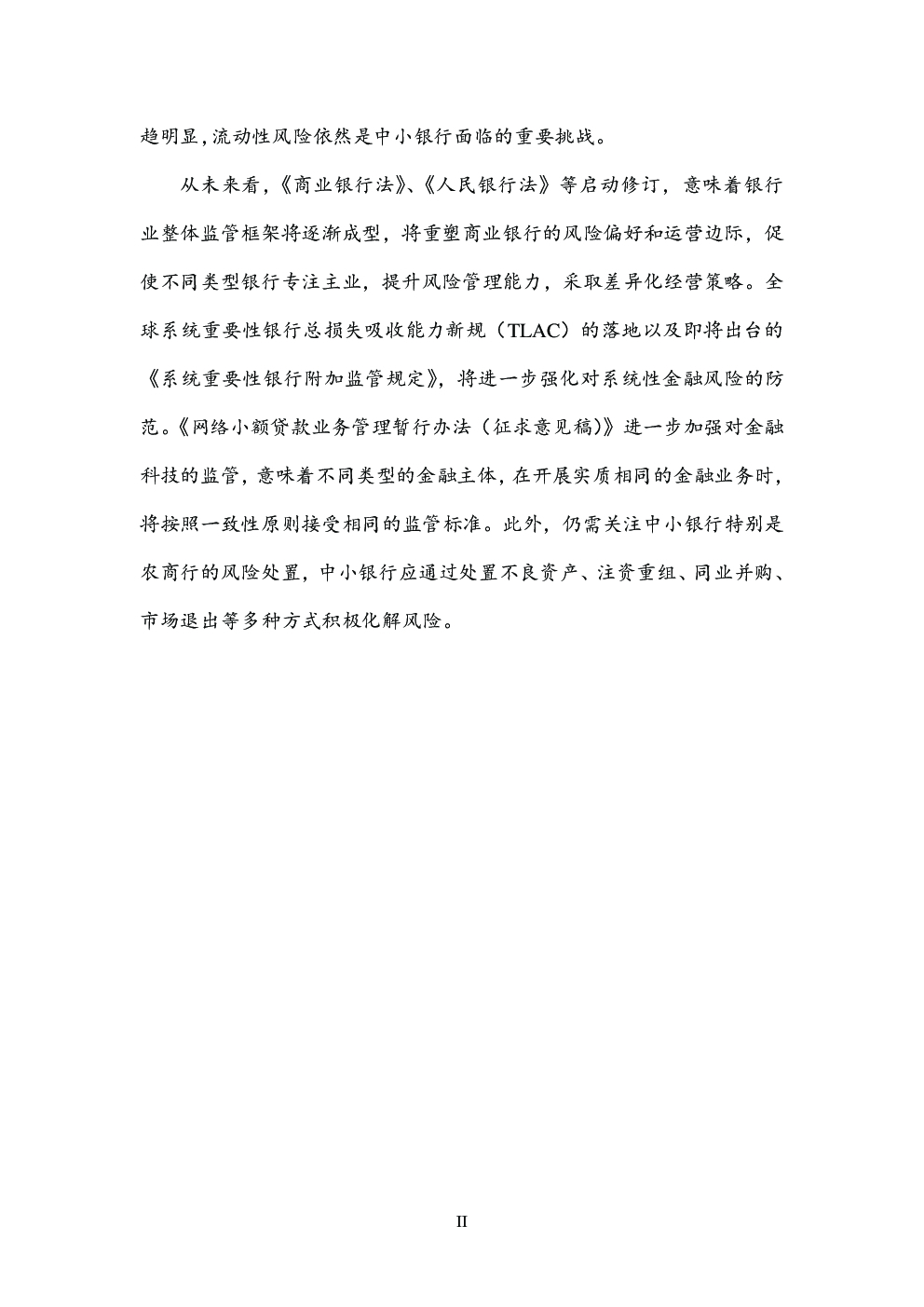 趋明显，流动性风险依然是中小银行面临的重要挑战。

从未来看，《商业银行法》、《人民银行法》等启动修订，意味着银行业整体监管框架将逐渐成型，将重塑商业银行的风险偏好和运营边际，促使不同类型银行专注主业，提升风险管理能力，采取差异化经营策略。全球系统重要性银行总损失吸收能力新规（TLAC）的落地以及即将出台的《系统重要性银行附加监管规定》，将进一步强化对系统性金融风险的防范。《网络小额贷款业务管理暂行办法（征求意见稿）》进一步加强对金融科技的监管，意味着不同类型的金融主体，在开展实质相同的金融业务时，将按照一致性原则接受相同的监管标准。此外，仍需关注中小银行特别是农商行的风险处置，中小银行应通过处置不良资产、注资重组、同业并购、市场退出等多种方式积极化解风险。

II